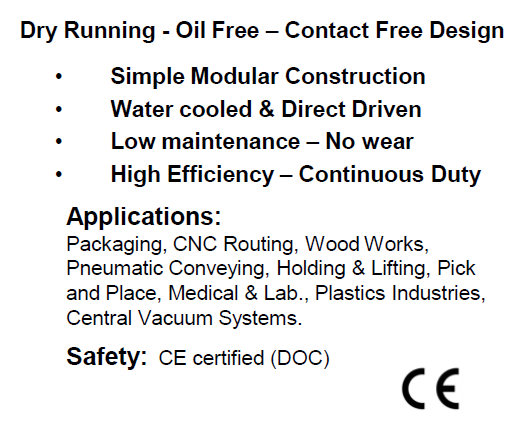 Dry Running - Oil Free – Contact Free Design

• Simple Modular Construction
• Water cooled & Direct Driven
• Low maintenance – No wear
• High Efficiency – Continuous Duty

Applications:
Packaging, CNC Routing, Wood Works, Pneumatic Conveying, Holding & Lifting, Pick and Place, Medical & Lab., Plastics Industries, Central Vacuum Systems.

Safety: CE certified (DOC)

CE